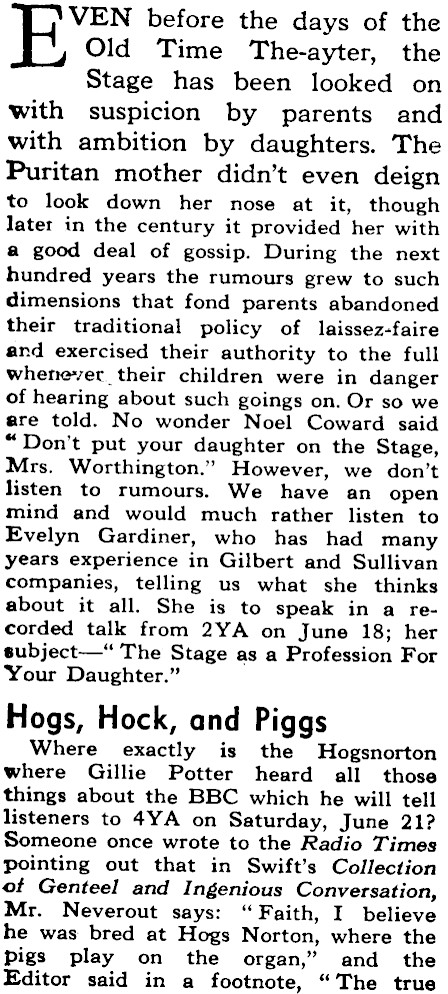 EVEN before the days of the Old Time The-ayter, the Stage has been looked on with suspicion by parents and with ambition by daughters. The Puritan mother didn't even deign to look down her nose at it, though later in the century it provided her with a good deal of gossip. During the next hundred years the rumours grew to such dimensions that fond parents abandoned their traditional policy of laissez-faire and exercised their authority to the full whenever their children were in danger of hearing about such goings on. Or so we are told. No wonder Noel Coward said "Don't put your daughter on the Stage, Mrs. Worthington." However, we don't listen to rumours. We have an open mind and would much rather listen to Evelyn Gardiner, who has had many years experience in Gilbert and Sullivan companies, telling us what she thinks about it all. She is to speak in a recorded talk from 2YA on June 18; her subject—"The Stage as a Profession For Your Daughter."

Hogs, Hock, and Piggs

Where exactly is the Hogsnorton where Gillie Potter heard all those things about the BBC which he will tell listeners to 4YA on Saturday, June 21? Someone once wrote to the Radio Times pointing out that in Swift's Collection of Genteel and Ingenious Conversation, Mr. Neverout says: "Faith, I believe he was bred at Hogs Norton, where the pigs play on the organ," and the Editor said in a footnote, "The true